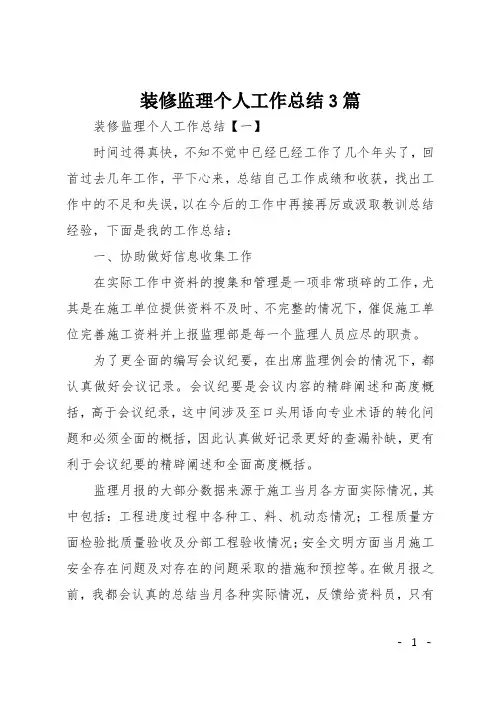 装修监理个人工作总结3篇

装修监理个人工作总结【一】

时间过得真快，不知不觉中已经已经工作了几个年头了，回首过去几年工作，平下心来，总结自己工作成绩和收获，找出工作中的不足和失误，以在今后的工作中再接再厉或汲取教训总结经验，下面是我的工作总结：

一、协助做好信息收集工作

在实际工作中资料的搜集和管理是一项非常琐碎的工作，尤其是在施工单位提供资料不及时、不完整的情况下，催促施工单位完善施工资料并上报监理部是每一个监理人员应尽的职责。

为了更全面的编写会议纪要，在出席监理例会的情况下，都认真做好会议记录。会议纪要是会议内容的精辟阐述和高度概括，高于会议纪录，这中间涉及至口头用语向专业术语的转化问题和必须全面的概括，因此认真做好记录更好的查漏补缺，更有利于会议纪要的精辟阐述和全面高度概括。

监理月报的大部分数据来源于施工当月各方面实际情况，其中包括：工程进度过程中各种工、料、机动态情况；工程质量方面检验批质量验收及分部工程验收情况；安全文明方面当月施工安全存在问题及对存在的问题采取的措施和预控等。在做月报之前，我都会认真的总结当月各种实际情况，反馈给资料员，只有

- 1 -